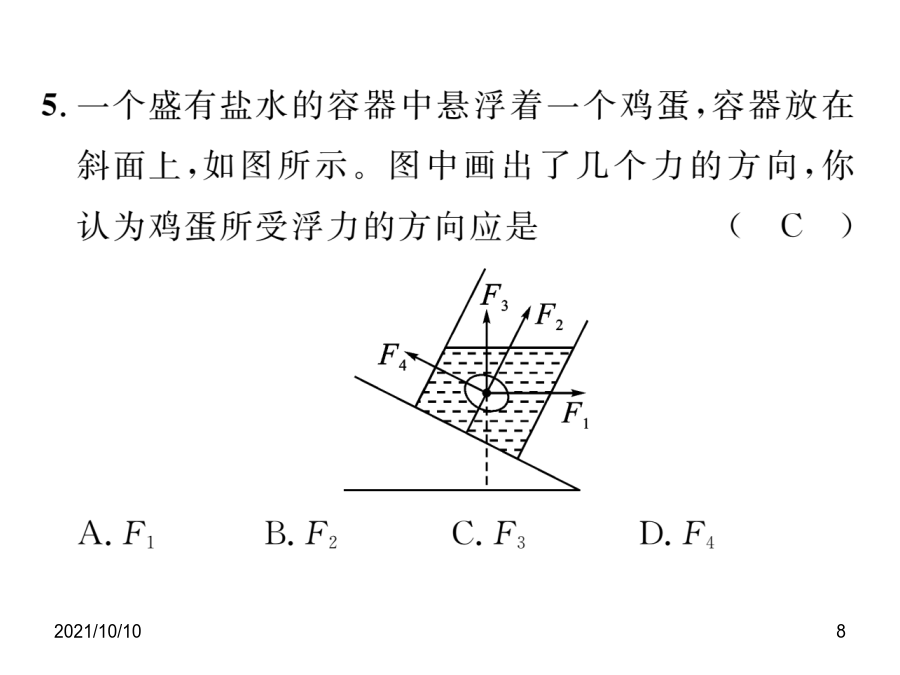 5. 一个盛有盐水的容器中悬浮着一个鸡蛋，容器放在斜面上，如图所示。图中画出了几个力的方向，你认为鸡蛋所受浮力的方向应是　　　　　　　　　　（ C ）

$F_3$
$F_2$
$F_4$
$F_1$

A. $F_1$　　　B. $F_2$　　　C. $F_3$　　　D. $F_4$

2021/10/10

8